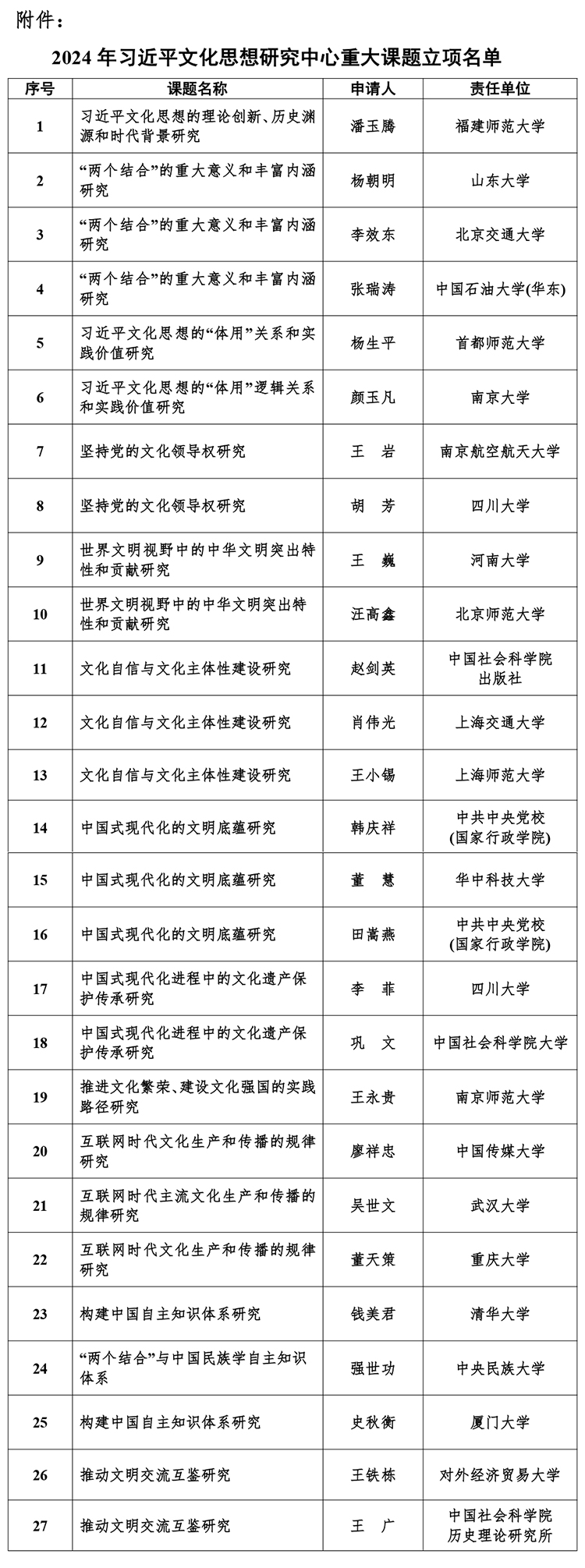 附件：

2024 年习近平文化思想研究中心重大课题立项名单

| 序号 | 课题名称 | 申请人 | 责任单位 |
|---|---|---|---|
| 1 | 习近平文化思想的理论创新、历史渊源和时代背景研究 | 潘玉腾 | 福建师范大学 |
| 2 | “两个结合”的重大意义和丰富内涵研究 | 杨朝明 | 山东大学 |
| 3 | “两个结合”的重大意义和丰富内涵研究 | 李效东 | 北京交通大学 |
| 4 | “两个结合”的重大意义和丰富内涵研究 | 张瑞涛 | 中国石油大学(华东) |
| 5 | 习近平文化思想的“体用”关系和实践价值研究 | 杨生平 | 首都师范大学 |
| 6 | 习近平文化思想的“体用”逻辑关系和实践价值研究 | 颜玉凡 | 南京大学 |
| 7 | 坚持党的文化领导权研究 | 王　岩 | 南京航空航天大学 |
| 8 | 坚持党的文化领导权研究 | 胡　芳 | 四川大学 |
| 9 | 世界文明视野中的中华文明突出特性和贡献研究 | 王　巍 | 河南大学 |
| 10 | 世界文明视野中的中华文明突出特性和贡献研究 | 汪高鑫 | 北京师范大学 |
| 11 | 文化自信与文化主体性建设研究 | 赵剑英 | 中国社会科学院出版社 |
| 12 | 文化自信与文化主体性建设研究 | 肖伟光 | 上海交通大学 |
| 13 | 文化自信与文化主体性建设研究 | 王小锡 | 上海师范大学 |
| 14 | 中国式现代化的文明底蕴研究 | 韩庆祥 | 中共中央党校(国家行政学院) |
| 15 | 中国式现代化的文明底蕴研究 | 董　慧 | 华中科技大学 |
| 16 | 中国式现代化的文明底蕴研究 | 田嵩燕 | 中共中央党校(国家行政学院) |
| 17 | 中国式现代化进程中的文化遗产保护传承研究 | 李　菲 | 四川大学 |
| 18 | 中国式现代化进程中的文化遗产保护传承研究 | 巩　文 | 中国社会科学院大学 |
| 19 | 推进文化繁荣、建设文化强国的实践路径研究 | 王永贵 | 南京师范大学 |
| 20 | 互联网时代文化生产和传播的规律研究 | 廖祥忠 | 中国传媒大学 |
| 21 | 互联网时代主流文化生产和传播的规律研究 | 吴世文 | 武汉大学 |
| 22 | 互联网时代文化生产和传播的规律研究 | 董天策 | 重庆大学 |
| 23 | 构建中国自主知识体系研究 | 钱美君 | 清华大学 |
| 24 | “两个结合”与中国民族学自主知识体系 | 强世功 | 中央民族大学 |
| 25 | 构建中国自主知识体系研究 | 史秋衡 | 厦门大学 |
| 26 | 推动文明交流互鉴研究 | 王铁栋 | 对外经济贸易大学 |
| 27 | 推动文明交流互鉴研究 | 王　广 | 中国社会科学院历史理论研究所 |